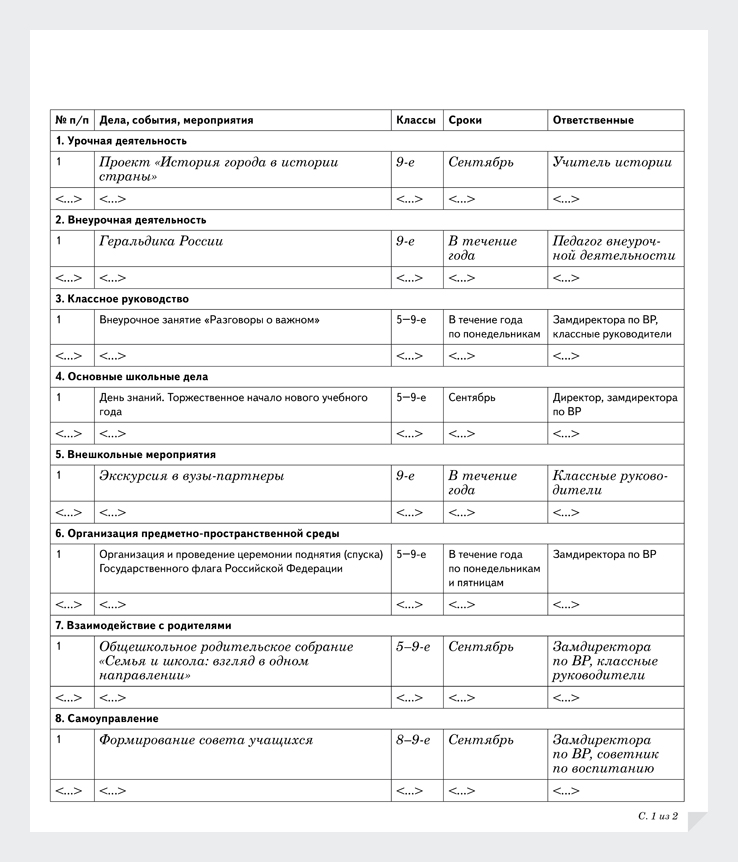 | № п/п | Дела, события, мероприятия | Классы | Сроки | Ответственные |
|---|---|---|---|---|
| 1. Урочная деятельность | | | | |
| 1 | Проект «История города в истории страны» | 9-е | Сентябрь | Учитель истории |
| <...> | <...> | <...> | <...> | <...> |
| 2. Внеурочная деятельность | | | | |
| 1 | Геральдика России | 9-е | В течение года | Педагог внеурочной деятельности |
| <...> | <...> | <...> | <...> | <...> |
| 3. Классное руководство | | | | |
| 1 | Внеурочное занятие «Разговоры о важном» | 5–9-е | В течение года по понедельникам | Замдиректора по ВР, классные руководители |
| <...> | <...> | <...> | <...> | <...> |
| 4. Основные школьные дела | | | | |
| 1 | День знаний. Торжественное начало нового учебного года | 5–9-е | Сентябрь | Директор, замдиректора по ВР |
| <...> | <...> | <...> | <...> | <...> |
| 5. Внешкольные мероприятия | | | | |
| 1 | Экскурсия в вузы-партнеры | 9-е | В течение года | Классные руководители |
| <...> | <...> | <...> | <...> | <...> |
| 6. Организация предметно-пространственной среды | | | | |
| 1 | Организация и проведение церемонии поднятия (спуска) Государственного флага Российской Федерации | 5–9-е | В течение года по понедельникам и пятницам | Замдиректора по ВР |
| <...> | <...> | <...> | <...> | <...> |
| 7. Взаимодействие с родителями | | | | |
| 1 | Общешкольное родительское собрание «Семья и школа: взгляд в одном направлении» | 5–9-е | Сентябрь | Замдиректора по ВР, классные руководители |
| <...> | <...> | <...> | <...> | <...> |
| 8. Самоуправление | | | | |
| 1 | Формирование совета учащихся | 8–9-е | Сентябрь | Замдиректора по ВР, советник по воспитанию |
| <...> | <...> | <...> | <...> | <...> |

С. 1 из 2